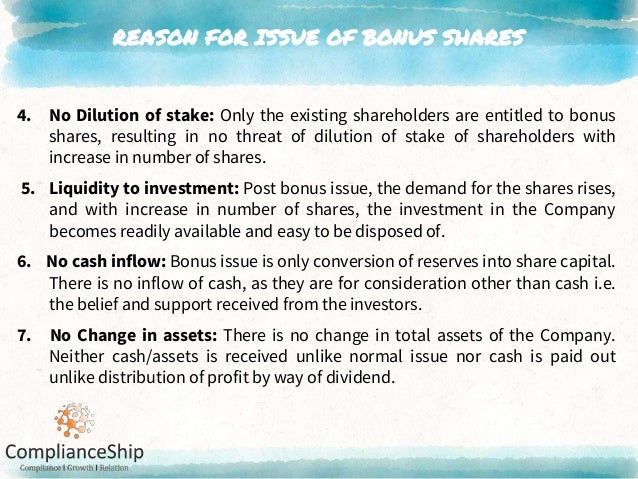 REASON FOR ISSUE OF BONUS SHARES

4. No Dilution of stake: Only the existing shareholders are entitled to bonus shares, resulting in no threat of dilution of stake of shareholders with increase in number of shares.

5. Liquidity to investment: Post bonus issue, the demand for the shares rises, and with increase in number of shares, the investment in the Company becomes readily available and easy to be disposed of.

6. No cash inflow: Bonus issue is only conversion of reserves into share capital. There is no inflow of cash, as they are for consideration other than cash i.e. the belief and support received from the investors.

7. No Change in assets: There is no change in total assets of the Company. Neither cash/assets is received unlike normal issue nor cash is paid out unlike distribution of profit by way of dividend.

ComplianceShip
Compliance I Growth I Relation